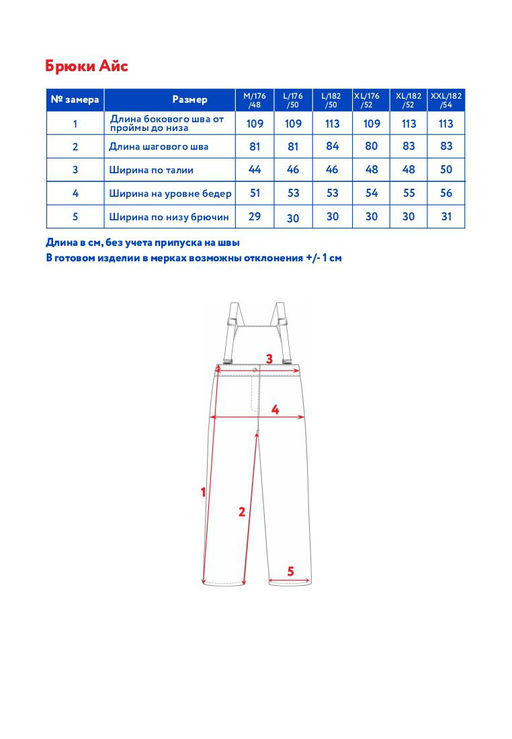 Брюки Айс

| № замера | Размер | M/176 /48 | L/176 /50 | L/182 /50 | XL/176 /52 | XL/182 /52 | XXL/182 /54 |
|---|---|---|---|---|---|---|---|
| 1 | Длина бокового шва от проймы до низа | 109 | 109 | 113 | 109 | 113 | 113 |
| 2 | Длина шагового шва | 81 | 81 | 84 | 80 | 83 | 83 |
| 3 | Ширина по талии | 44 | 46 | 46 | 48 | 48 | 50 |
| 4 | Ширина на уровне бедер | 51 | 53 | 53 | 54 | 55 | 56 |
| 5 | Ширина по низу брючин | 29 | 30 | 30 | 30 | 30 | 31 |

Длина в см, без учета припуска на швы
В готовом изделии в мерках возможны отклонения +/- 1 см

3
4
1
2
5